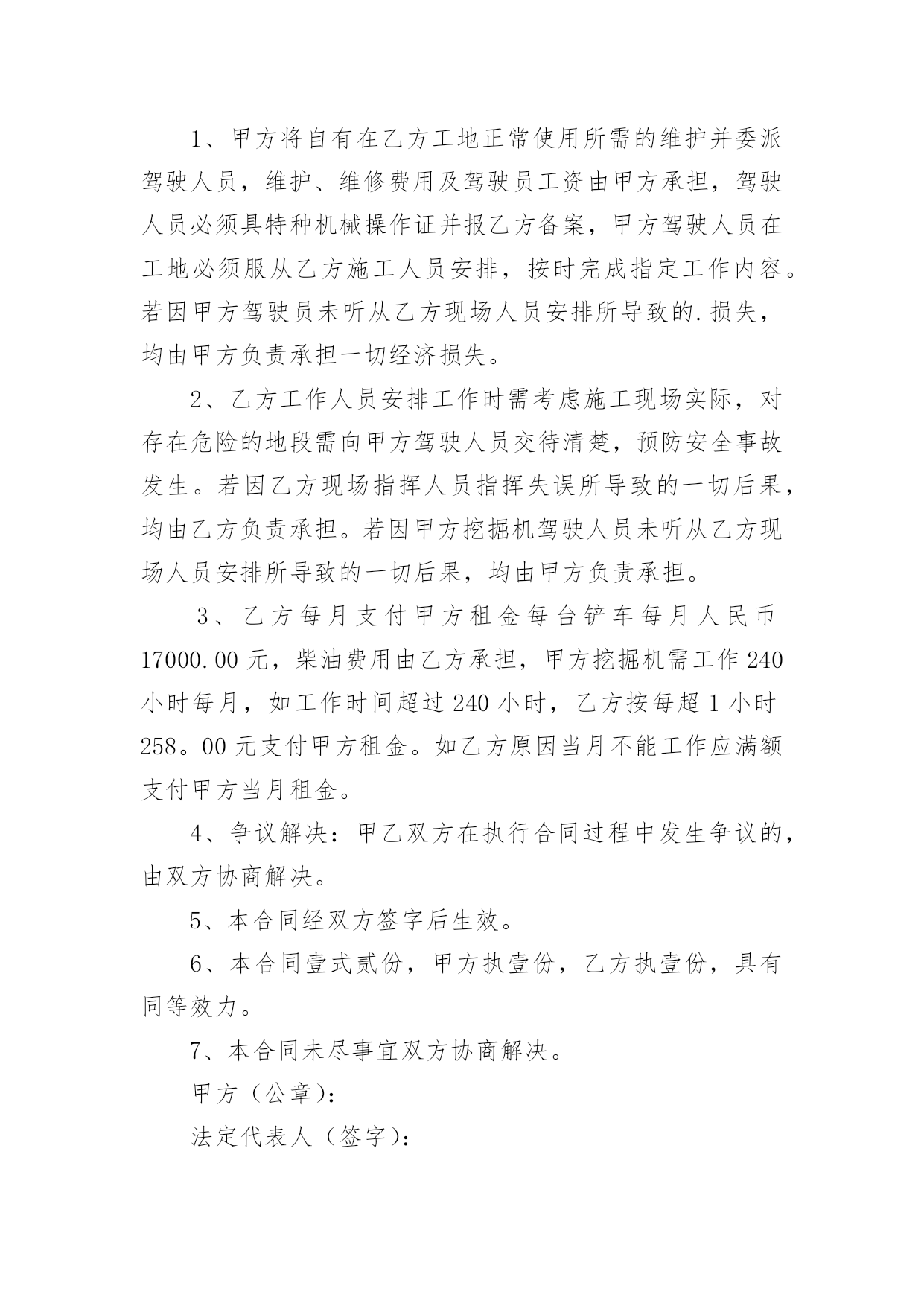 1、甲方将自有在乙方工地正常使用所需的维护并委派驾驶人员，维护、维修费用及驾驶员工资由甲方承担，驾驶人员必须具特种机械操作证并报乙方备案，甲方驾驶人员在工地必须服从乙方施工人员安排，按时完成指定工作内容。若因甲方驾驶员未听从乙方现场人员安排所导致的.损失，均由甲方负责承担一切经济损失。

2、乙方工作人员安排工作时需考虑施工现场实际，对存在危险的地段需向甲方驾驶人员交待清楚，预防安全事故发生。若因乙方现场指挥人员指挥失误所导致的一切后果，均由乙方负责承担。若因甲方挖掘机驾驶人员未听从乙方现场人员安排所导致的一切后果，均由甲方负责承担。

3、乙方每月支付甲方租金每台铲车每月人民币17000.00元，柴油费用由乙方承担，甲方挖掘机需工作240小时每月，如工作时间超过240小时，乙方按每超1小时258。00元支付甲方租金。如乙方原因当月不能工作应满额支付甲方当月租金。

4、争议解决：甲乙双方在执行合同过程中发生争议的，由双方协商解决。

5、本合同经双方签字后生效。

6、本合同壹式贰份，甲方执壹份，乙方执壹份，具有同等效力。

7、本合同未尽事宜双方协商解决。

甲方（公章）：

法定代表人（签字）：